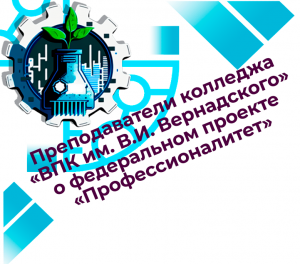 Преподаватели колледжа «ВПК им. В.И. Вернадского» о федеральном проекте «Профессионалитет»